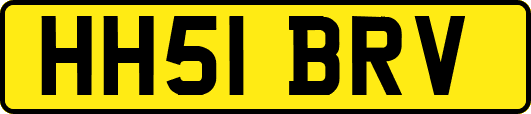 HH51 BRV